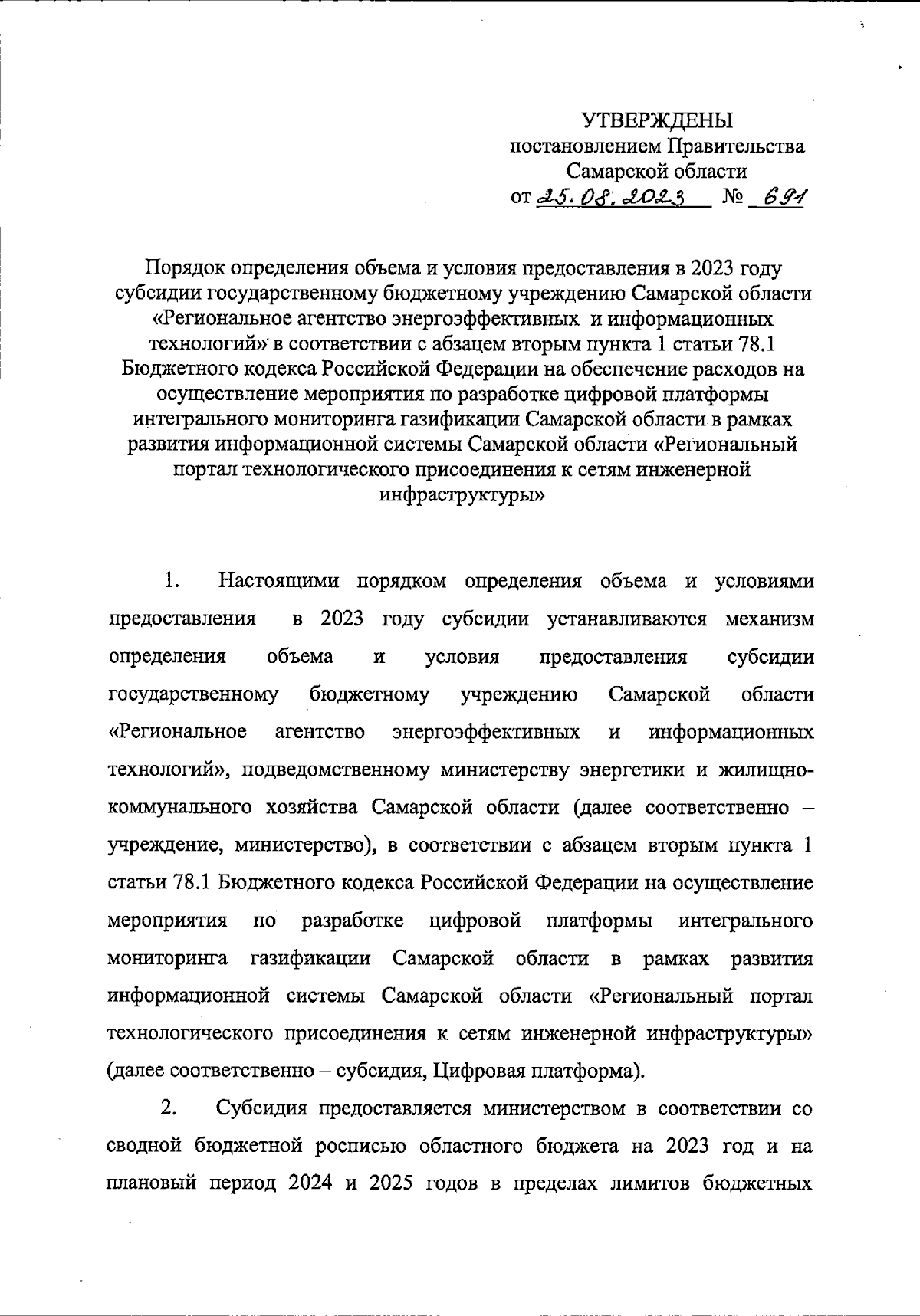 УТВЕРЖДЕНЫ
постановлением Правительства
Самарской области
от 25.08.2023 № 691

Порядок определения объема и условия предоставления в 2023 году субсидии государственному бюджетному учреждению Самарской области «Региональное агентство энергоэффективных и информационных технологий» в соответствии с абзацем вторым пункта 1 статьи 78.1 Бюджетного кодекса Российской Федерации на обеспечение расходов на осуществление мероприятия по разработке цифровой платформы интегрального мониторинга газификации Самарской области в рамках развития информационной системы Самарской области «Региональный портал технологического присоединения к сетям инженерной инфраструктуры»

1. Настоящими порядком определения объема и условиями предоставления в 2023 году субсидии устанавливаются механизм определения объема и условия предоставления субсидии государственному бюджетному учреждению Самарской области «Региональное агентство энергоэффективных и информационных технологий», подведомственному министерству энергетики и жилищно-коммунального хозяйства Самарской области (далее соответственно – учреждение, министерство), в соответствии с абзацем вторым пункта 1 статьи 78.1 Бюджетного кодекса Российской Федерации на осуществление мероприятия по разработке цифровой платформы интегрального мониторинга газификации Самарской области в рамках развития информационной системы Самарской области «Региональный портал технологического присоединения к сетям инженерной инфраструктуры» (далее соответственно – субсидия, Цифровая платформа).

2. Субсидия предоставляется министерством в соответствии со сводной бюджетной росписью областного бюджета на 2023 год и на плановый период 2024 и 2025 годов в пределах лимитов бюджетных